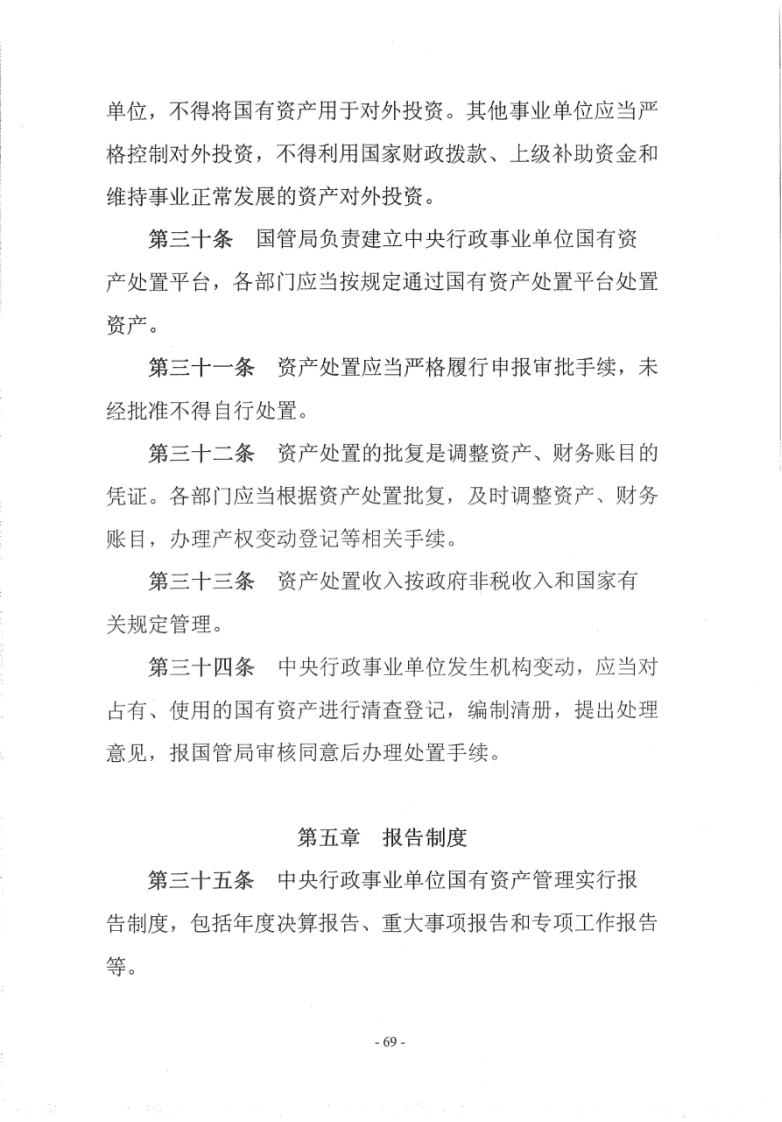 单位，不得将国有资产用于对外投资。其他事业单位应当严格控制对外投资，不得利用国家财政拨款、上级补助资金和维持事业正常发展的资产对外投资。

第三十条　国管局负责建立中央行政事业单位国有资产处置平台，各部门应当按规定通过国有资产处置平台处置资产。

第三十一条　资产处置应当严格履行申报审批手续，未经批准不得自行处置。

第三十二条　资产处置的批复是调整资产、财务账目的凭证。各部门应当根据资产处置批复，及时调整资产、财务账目，办理产权变动登记等相关手续。

第三十三条　资产处置收入按政府非税收入和国家有关规定管理。

第三十四条　中央行政事业单位发生机构变动，应当对占有、使用的国有资产进行清查登记，编制清册，提出处理意见，报国管局审核同意后办理处置手续。

第五章　报告制度

第三十五条　中央行政事业单位国有资产管理实行报告制度，包括年度决算报告、重大事项报告和专项工作报告等。

- 69 -